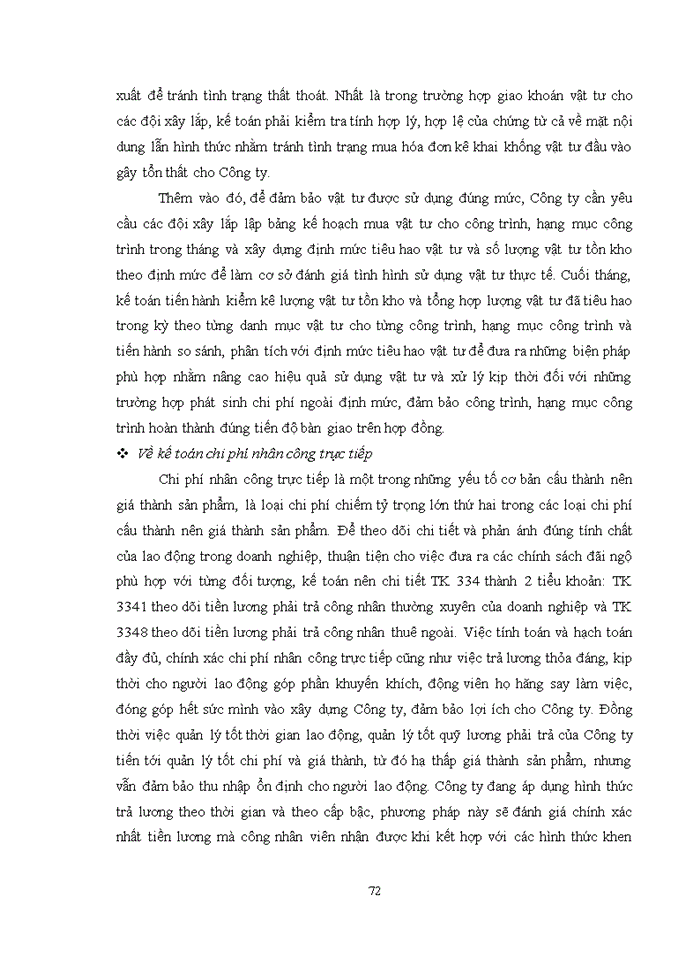 xuất để tránh tình trạng thất thoát. Nhất là trong trường hợp giao khoán vật tư cho các đội xây lắp, kế toán phải kiểm tra tính hợp lý, hợp lệ của chứng từ cả về mặt nội dung lẫn hình thức nhằm tránh tình trạng mua hóa đơn kê khai khống vật tư đầu vào gây tổn thất cho Công ty.

Thêm vào đó, để đảm bảo vật tư được sử dụng đúng mức, Công ty cần yêu cầu các đội xây lắp lập bảng kế hoạch mua vật tư cho công trình, hạng mục công trình trong tháng và xây dựng định mức tiêu hao vật tư và số lượng vật tư tồn kho theo định mức để làm cơ sở đánh giá tình hình sử dụng vật tư thực tế. Cuối tháng, kế toán tiến hành kiểm kê lượng vật tư tồn kho và tổng hợp lượng vật tư đã tiêu hao trong kỳ theo từng danh mục vật tư cho từng công trình, hạng mục công trình và tiến hành so sánh, phân tích với định mức tiêu hao vật tư để đưa ra những biện pháp phù hợp nhằm nâng cao hiệu quả sử dụng vật tư và xử lý kịp thời đối với những trường hợp phát sinh chi phí ngoài định mức, đảm bảo công trình, hạng mục công trình hoàn thành đúng tiến độ bàn giao trên hợp đồng.

❖ Về kế toán chi phí nhân công trực tiếp

Chi phí nhân công trực tiếp là một trong những yếu tố cơ bản cấu thành nên giá thành sản phẩm, là loại chi phí chiếm tỷ trọng lớn thứ hai trong các loại chi phí cấu thành nên giá thành sản phẩm. Để theo dõi chi tiết và phản ánh đúng tính chất của lao động trong doanh nghiệp, thuận tiện cho việc đưa ra các chính sách đãi ngộ phù hợp với từng đối tượng, kế toán nên chi tiết TK 334 thành 2 tiểu khoản: TK 3341 theo dõi tiền lương phải trả công nhân thường xuyên của doanh nghiệp và TK 3348 theo dõi tiền lương phải trả công nhân thuê ngoài. Việc tính toán và hạch toán đầy đủ, chính xác chi phí nhân công trực tiếp cũng như việc trả lương thỏa đáng, kịp thời cho người lao động góp phần khuyến khích, động viên họ hăng say làm việc, đóng góp hết sức mình vào xây dựng Công ty, đảm bảo lợi ích cho Công ty. Đồng thời việc quản lý tốt thời gian lao động, quản lý tốt quỹ lương phải trả của Công ty tiến tới quản lý tốt chi phí và giá thành, từ đó hạ thấp giá thành sản phẩm, nhưng vẫn đảm bảo thu nhập ổn định cho người lao động. Công ty đang áp dụng hình thức trả lương theo thời gian và theo cấp bậc, phương pháp này sẽ đánh giá chính xác nhất tiền lương mà công nhân viên nhận được khi kết hợp với các hình thức khen

72